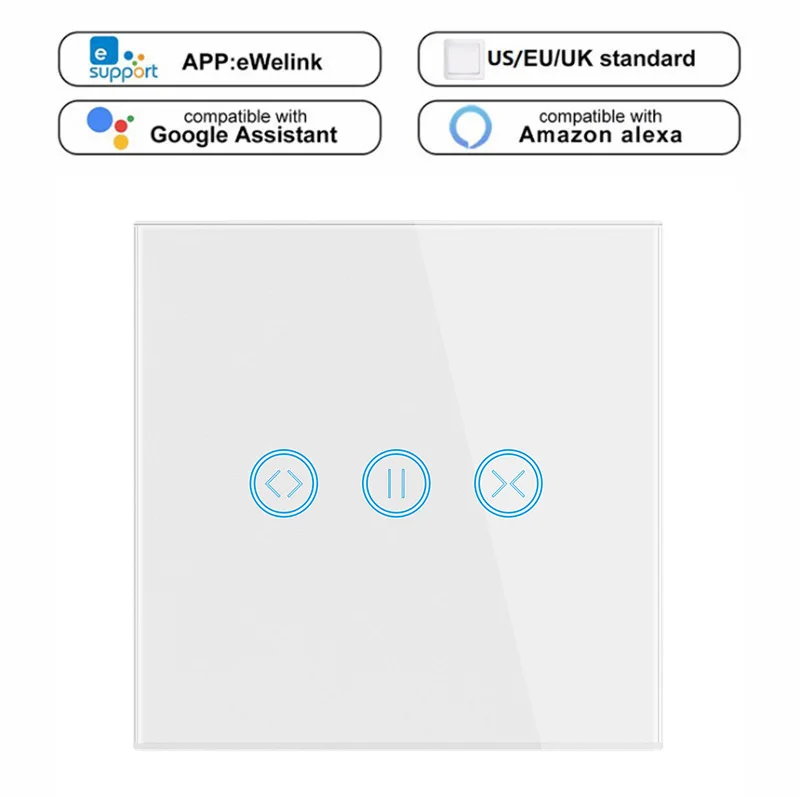 e
support

APP:eWelink

US/EU/UK standard

compatible with
Google Assistant

compatible with
Amazon alexa